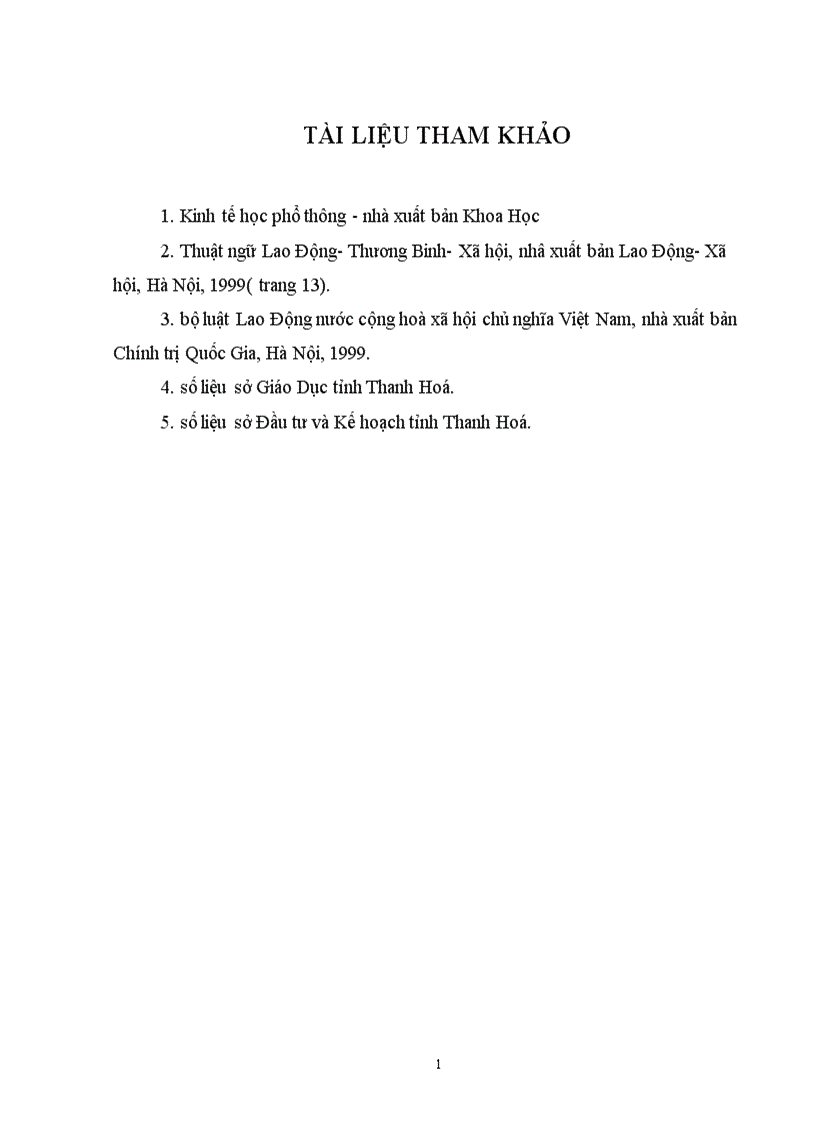 TÀI LIỆU THAM KHẢO

1. Kinh tế học phổ thông - nhà xuất bản Khoa Học

2. Thuật ngữ Lao Động- Thương Binh- Xã hội, nhà xuất bản Lao Động- Xã hội, Hà Nội, 1999( trang 13).

3. bộ luật Lao Động nước cộng hoà xã hội chủ nghĩa Việt Nam, nhà xuất bản Chính trị Quốc Gia, Hà Nội, 1999.

4. số liệu sở Giáo Dục tỉnh Thanh Hoá.

5. số liệu sở Đầu tư và Kế hoạch tỉnh Thanh Hoá.

1